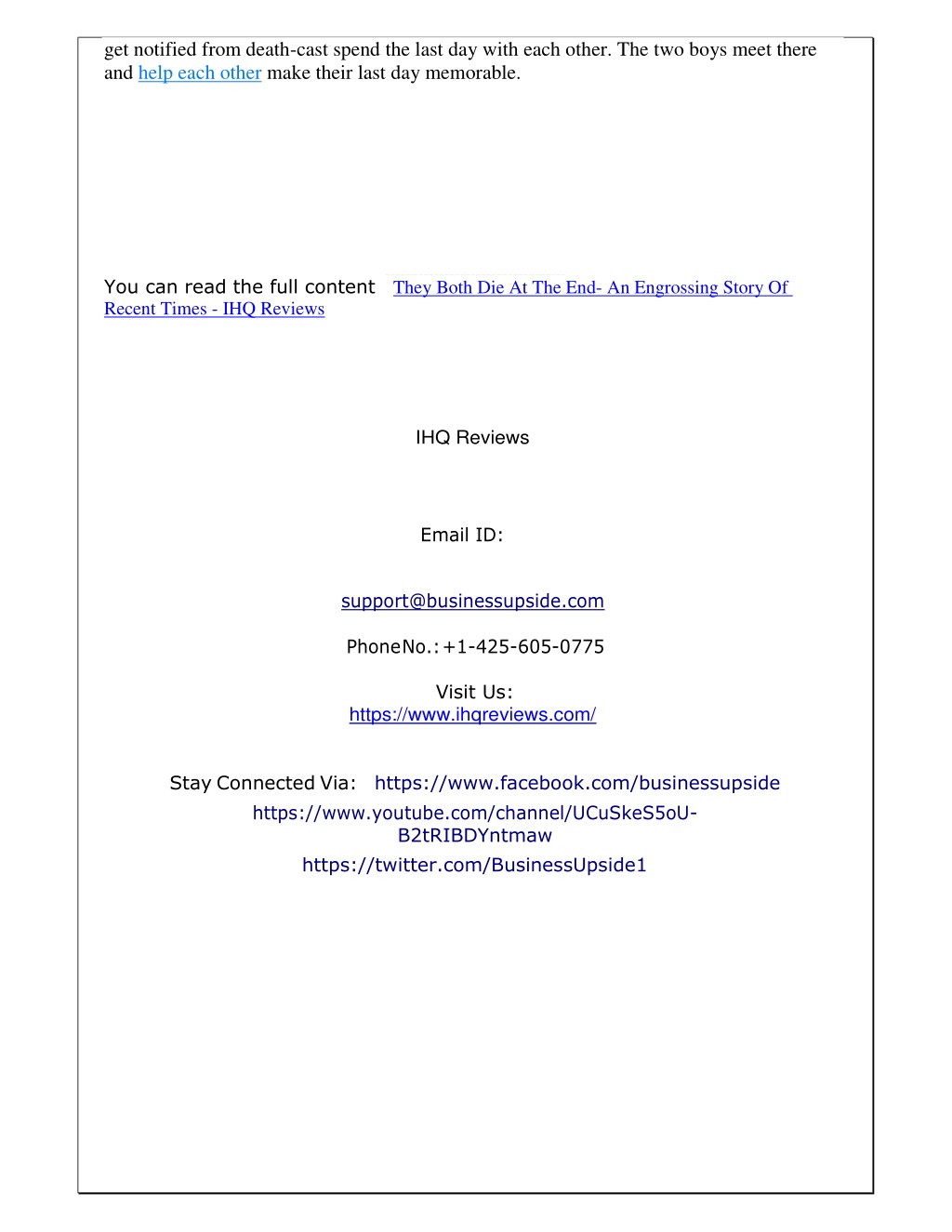 get notified from death-cast spend the last day with each other. The two boys meet there and help each other make their last day memorable.

You can read the full content They Both Die At The End- An Engrossing Story Of Recent Times - IHQ Reviews

IHQ Reviews

Email ID:

support@businessupside.com

PhoneNo.:+1-425-605-0775

Visit Us:
https://www.ihqreviews.com/

Stay Connected Via: https://www.facebook.com/businessupside
https://www.youtube.com/channel/UCuSkeS5oU-B2tRIBDYntmaw
https://twitter.com/BusinessUpside1